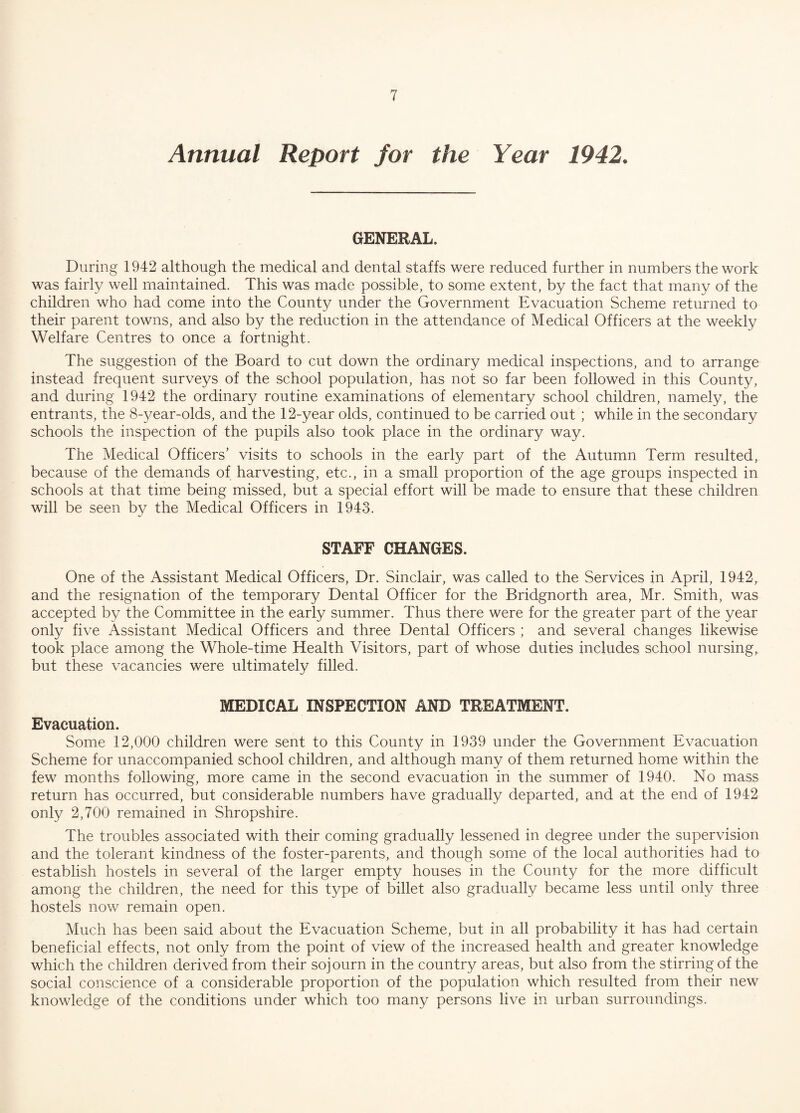 7

Annual Report for the Year 1942.

GENERAL.

During 1942 although the medical and dental staffs were reduced further in numbers the work was fairly well maintained. This was made possible, to some extent, by the fact that many of the children who had come into the County under the Government Evacuation Scheme returned to their parent towns, and also by the reduction in the attendance of Medical Officers at the weekly Welfare Centres to once a fortnight.

The suggestion of the Board to cut down the ordinary medical inspections, and to arrange instead frequent surveys of the school population, has not so far been followed in this County, and during 1942 the ordinary routine examinations of elementary school children, namely, the entrants, the 8-year-olds, and the 12-year olds, continued to be carried out ; while in the secondary schools the inspection of the pupils also took place in the ordinary way.

The Medical Officers' visits to schools in the early part of the Autumn Term resulted, because of the demands of harvesting, etc., in a small proportion of the age groups inspected in schools at that time being missed, but a special effort will be made to ensure that these children will be seen by the Medical Officers in 1943.

STAFF CHANGES.

One of the Assistant Medical Officers, Dr. Sinclair, was called to the Services in April, 1942, and the resignation of the temporary Dental Officer for the Bridgnorth area, Mr. Smith, was accepted by the Committee in the early summer. Thus there were for the greater part of the year only five Assistant Medical Officers and three Dental Officers ; and several changes likewise took place among the Whole-time Health Visitors, part of whose duties includes school nursing, but these vacancies were ultimately filled.

MEDICAL INSPECTION AND TREATMENT.

Evacuation.

Some 12,000 children were sent to this County in 1939 under the Government Evacuation Scheme for unaccompanied school children, and although many of them returned home within the few months following, more came in the second evacuation in the summer of 1940. No mass return has occurred, but considerable numbers have gradually departed, and at the end of 1942 only 2,700 remained in Shropshire.

The troubles associated with their coming gradually lessened in degree under the supervision and the tolerant kindness of the foster-parents, and though some of the local authorities had to establish hostels in several of the larger empty houses in the County for the more difficult among the children, the need for this type of billet also gradually became less until only three hostels now remain open.

Much has been said about the Evacuation Scheme, but in all probability it has had certain beneficial effects, not only from the point of view of the increased health and greater knowledge which the children derived from their sojourn in the country areas, but also from the stirring of the social conscience of a considerable proportion of the population which resulted from their new knowledge of the conditions under which too many persons live in urban surroundings.